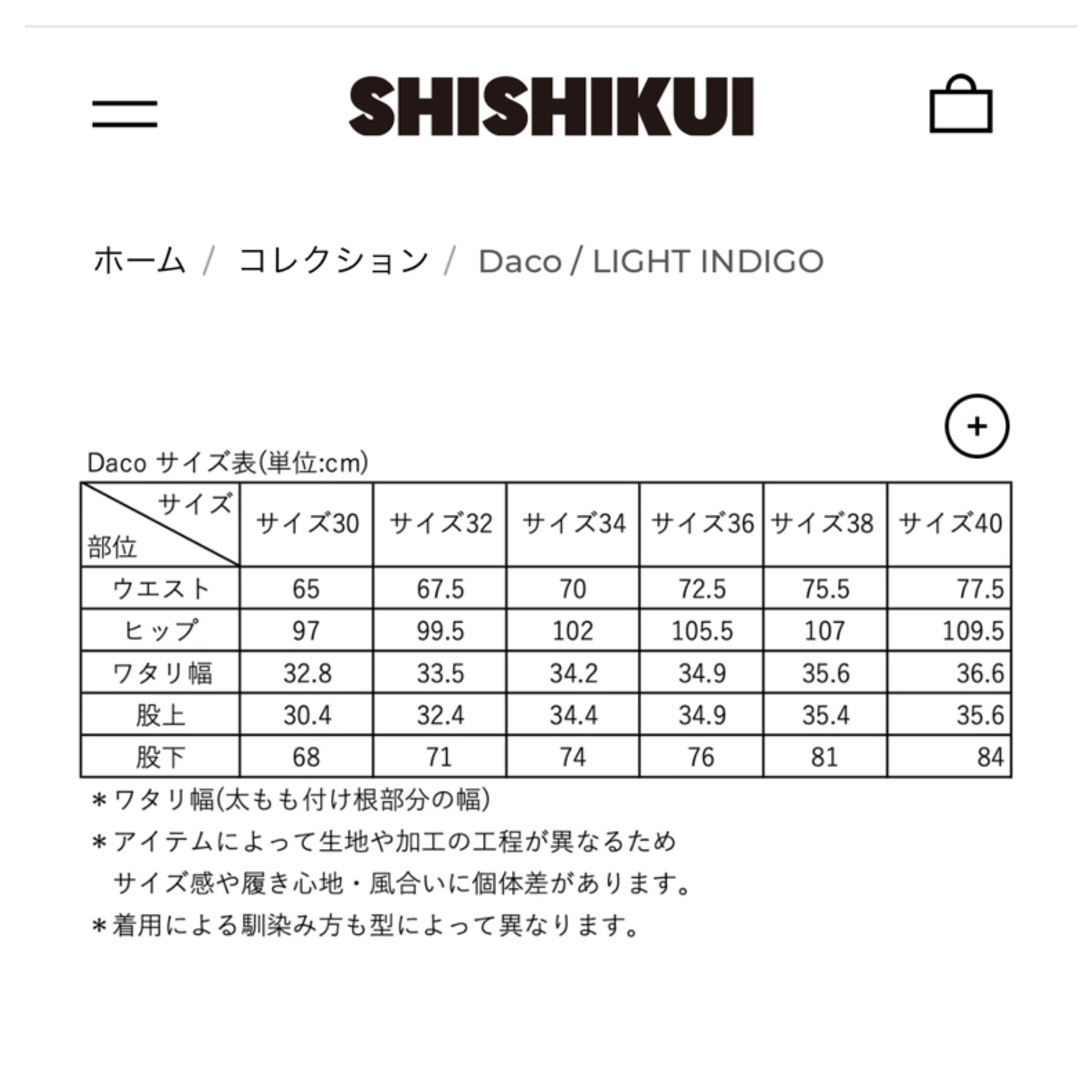 SHISHIKUI

ホーム / コレクション / Daco / LIGHT INDIGO

+

Daco サイズ表(単位:cm)

| サイズ 部位 | サイズ30 | サイズ32 | サイズ34 | サイズ36 | サイズ38 | サイズ40 |
|---|---|---|---|---|---|---|
| ウエスト | 65 | 67.5 | 70 | 72.5 | 75.5 | 77.5 |
| ヒップ | 97 | 99.5 | 102 | 105.5 | 107 | 109.5 |
| ワタリ幅 | 32.8 | 33.5 | 34.2 | 34.9 | 35.6 | 36.6 |
| 股上 | 30.4 | 32.4 | 34.4 | 34.9 | 35.4 | 35.6 |
| 股下 | 68 | 71 | 74 | 76 | 81 | 84 |

＊ワタリ幅(太もも付け根部分の幅)
＊アイテムによって生地や加工の工程が異なるため
サイズ感や履き心地・風合いに個体差があります。
＊着用による馴染み方も型によって異なります。